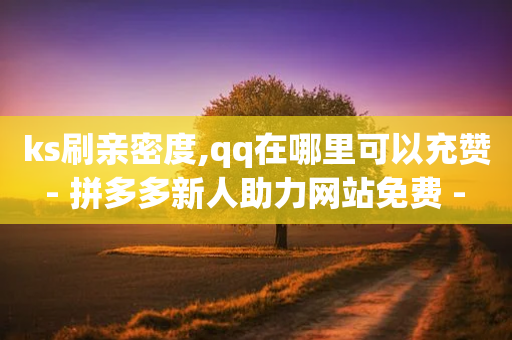 ks刷亲密度,qq在哪里可以充赞 - 拼多多新人助力网站免费 -